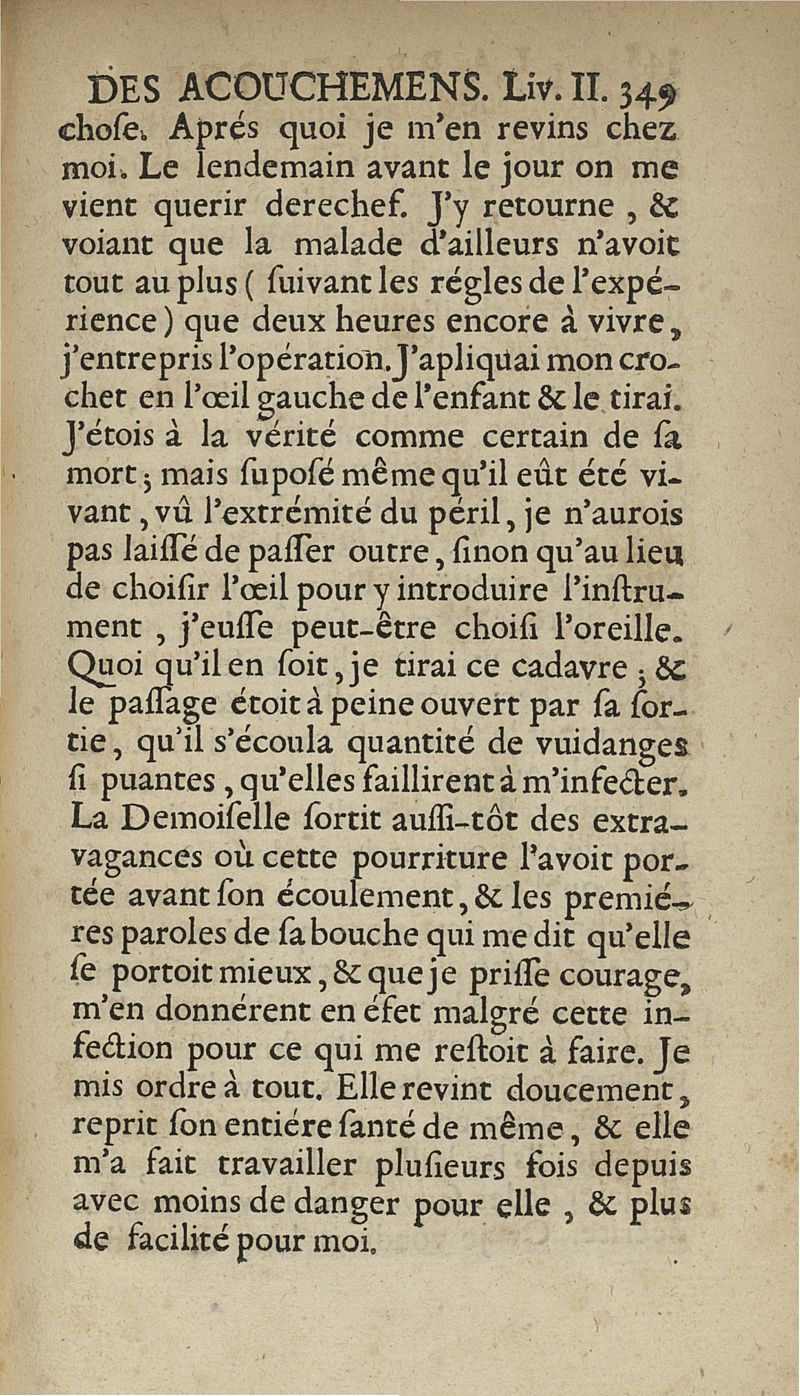 DES ACOUCHEMENS. Liv. II. 349

chose. Aprés quoi je m'en revins chez moi. Le lendemain avant le jour on me vient querir derechef. J'y retourne, & voiant que la malade d'ailleurs n'avoit tout au plus (suivant les régles de l'expérience) que deux heures encore à vivre, j'entrepris l'opération. J'apliquai mon crochet en l'œil gauche de l'enfant & le tirai. J'étois à la vérité comme certain de sa mort; mais suposé même qu'il eût été vivant, vû l'extrémité du péril, je n'aurois pas laissé de passer outre, sinon qu'au lieu de choisir l'œil pour y introduire l'instrument, j'eusse peut-être choisi l'oreille. Quoi qu'il en soit, je tirai ce cadavre; & le passage étoit à peine ouvert par sa sortie, qu'il s'écoula quantité de vuidanges si puantes, qu'elles faillirent à m'infecter. La Demoiselle sortit aussi-tôt des extravagances où cette pourriture l'avoit portée avant son écoulement, & les premiéres paroles de sa bouche qui me dit qu'elle se portoit mieux, & que je prisse courage, m'en donnérent en éfet malgré cette infection pour ce qui me restoit à faire. Je mis ordre à tout. Elle revint doucement, reprit son entiére santé de même, & elle m'a fait travailler plusieurs fois depuis avec moins de danger pour elle, & plus de facilité pour moi.